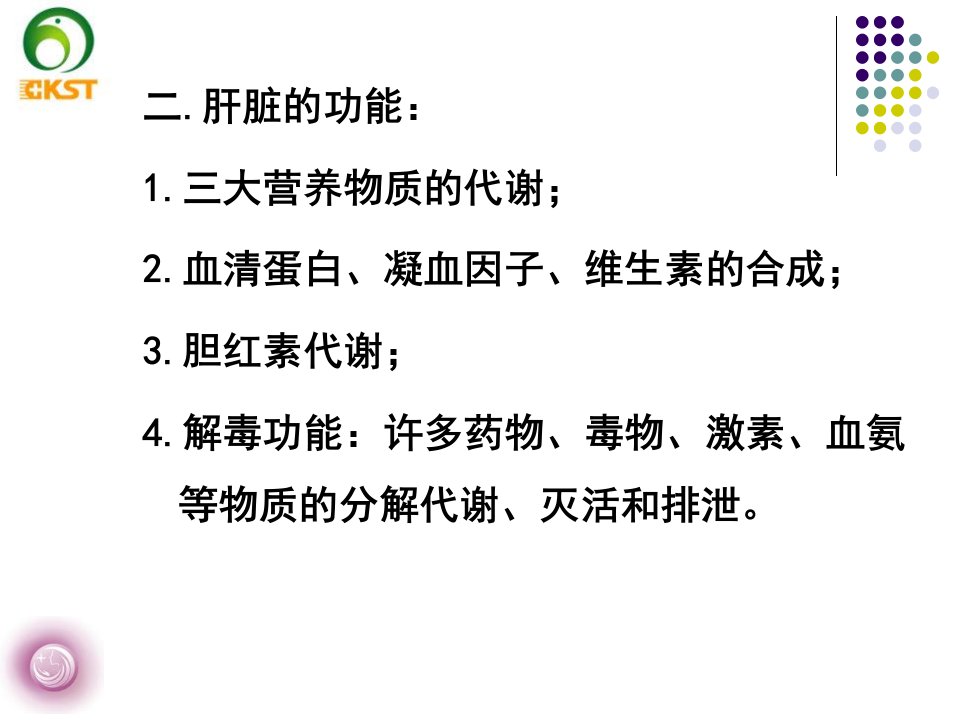 CKST

二.肝脏的功能：

1.三大营养物质的代谢；

2.血清蛋白、凝血因子、维生素的合成；

3.胆红素代谢；

4.解毒功能：许多药物、毒物、激素、血氨等物质的分解代谢、灭活和排泄。